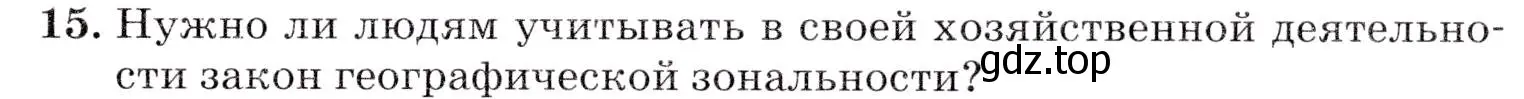 15. Нужно ли людям учитывать в своей хозяйственной деятельности закон географической зональности?

gdz.top